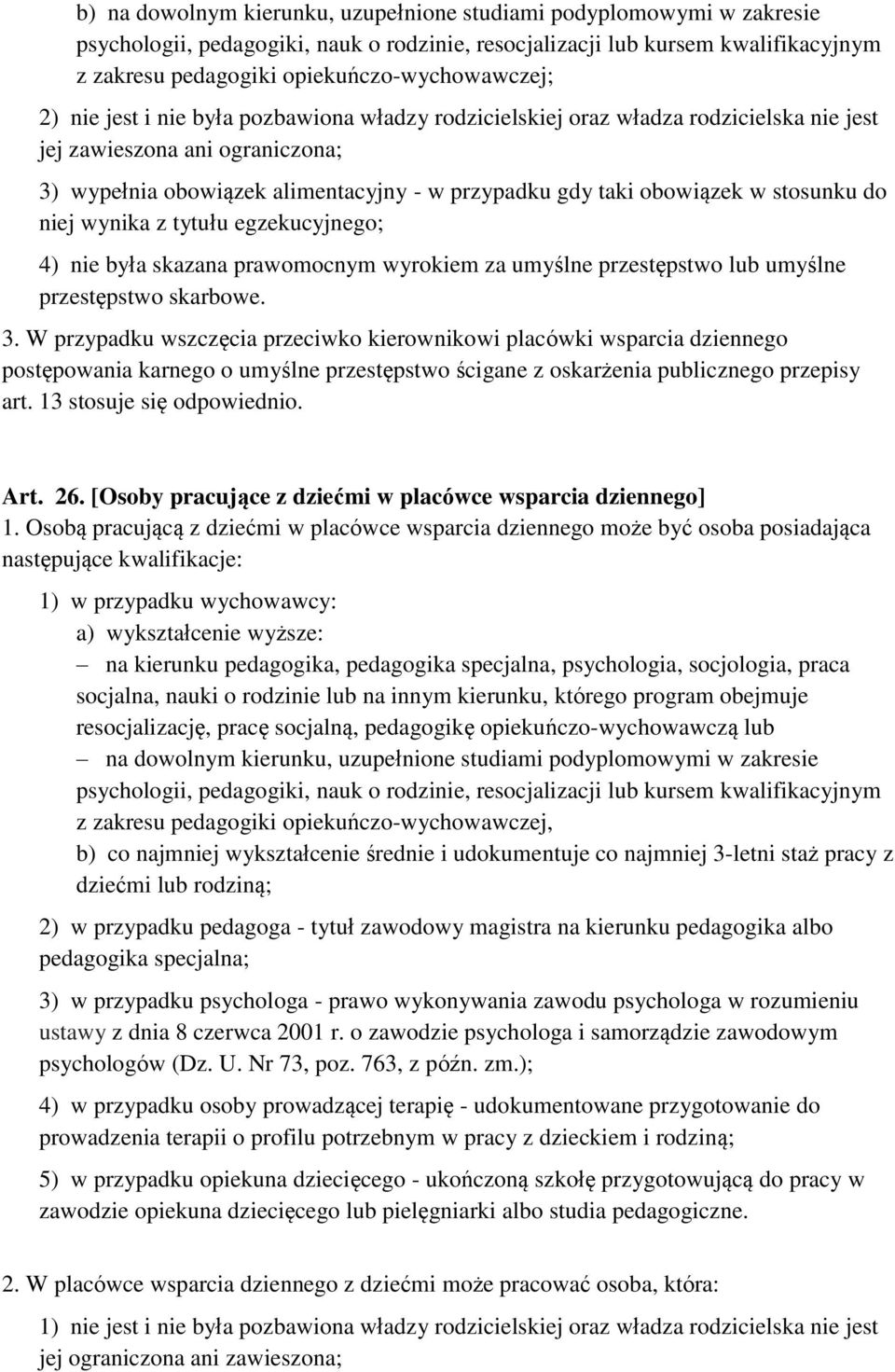 b) na dowolnym kierunku, uzupełnione studiami podyplomowymi w zakresie psychologii, pedagogiki, nauk o rodzinie, resocjalizacji lub kursem kwalifikacyjnym z zakresu pedagogiki opiekuńczo-wychowawczej;

2) nie jest i nie była pozbawiona władzy rodzicielskiej oraz władza rodzicielska nie jest jej zawieszona ani ograniczona;

3) wypełnia obowiązek alimentacyjny - w przypadku gdy taki obowiązek w stosunku do niej wynika z tytułu egzekucyjnego;

4) nie była skazana prawomocnym wyrokiem za umyślne przestępstwo lub umyślne przestępstwo skarbowe.

3. W przypadku wszczęcia przeciwko kierownikowi placówki wsparcia dziennego postępowania karnego o umyślne przestępstwo ścigane z oskarżenia publicznego przepisy art. 13 stosuje się odpowiednio.

Art. 26. [Osoby pracujące z dziećmi w placówce wsparcia dziennego]
1. Osobą pracującą z dziećmi w placówce wsparcia dziennego może być osoba posiadająca następujące kwalifikacje:

1) w przypadku wychowawcy:
a) wykształcenie wyższe:
– na kierunku pedagogika, pedagogika specjalna, psychologia, socjologia, praca socjalna, nauki o rodzinie lub na innym kierunku, którego program obejmuje resocjalizację, pracę socjalną, pedagogikę opiekuńczo-wychowawczą lub
– na dowolnym kierunku, uzupełnione studiami podyplomowymi w zakresie psychologii, pedagogiki, nauk o rodzinie, resocjalizacji lub kursem kwalifikacyjnym z zakresu pedagogiki opiekuńczo-wychowawczej,
b) co najmniej wykształcenie średnie i udokumentuje co najmniej 3-letni staż pracy z dziećmi lub rodziną;

2) w przypadku pedagoga - tytuł zawodowy magistra na kierunku pedagogika albo pedagogika specjalna;

3) w przypadku psychologa - prawo wykonywania zawodu psychologa w rozumieniu ustawy z dnia 8 czerwca 2001 r. o zawodzie psychologa i samorządzie zawodowym psychologów (Dz. U. Nr 73, poz. 763, z późn. zm.);

4) w przypadku osoby prowadzącej terapię - udokumentowane przygotowanie do prowadzenia terapii o profilu potrzebnym w pracy z dzieckiem i rodziną;

5) w przypadku opiekuna dziecięcego - ukończoną szkołę przygotowującą do pracy w zawodzie opiekuna dziecięcego lub pielęgniarki albo studia pedagogiczne.

2. W placówce wsparcia dziennego z dziećmi może pracować osoba, która:

1) nie jest i nie była pozbawiona władzy rodzicielskiej oraz władza rodzicielska nie jest jej ograniczona ani zawieszona;